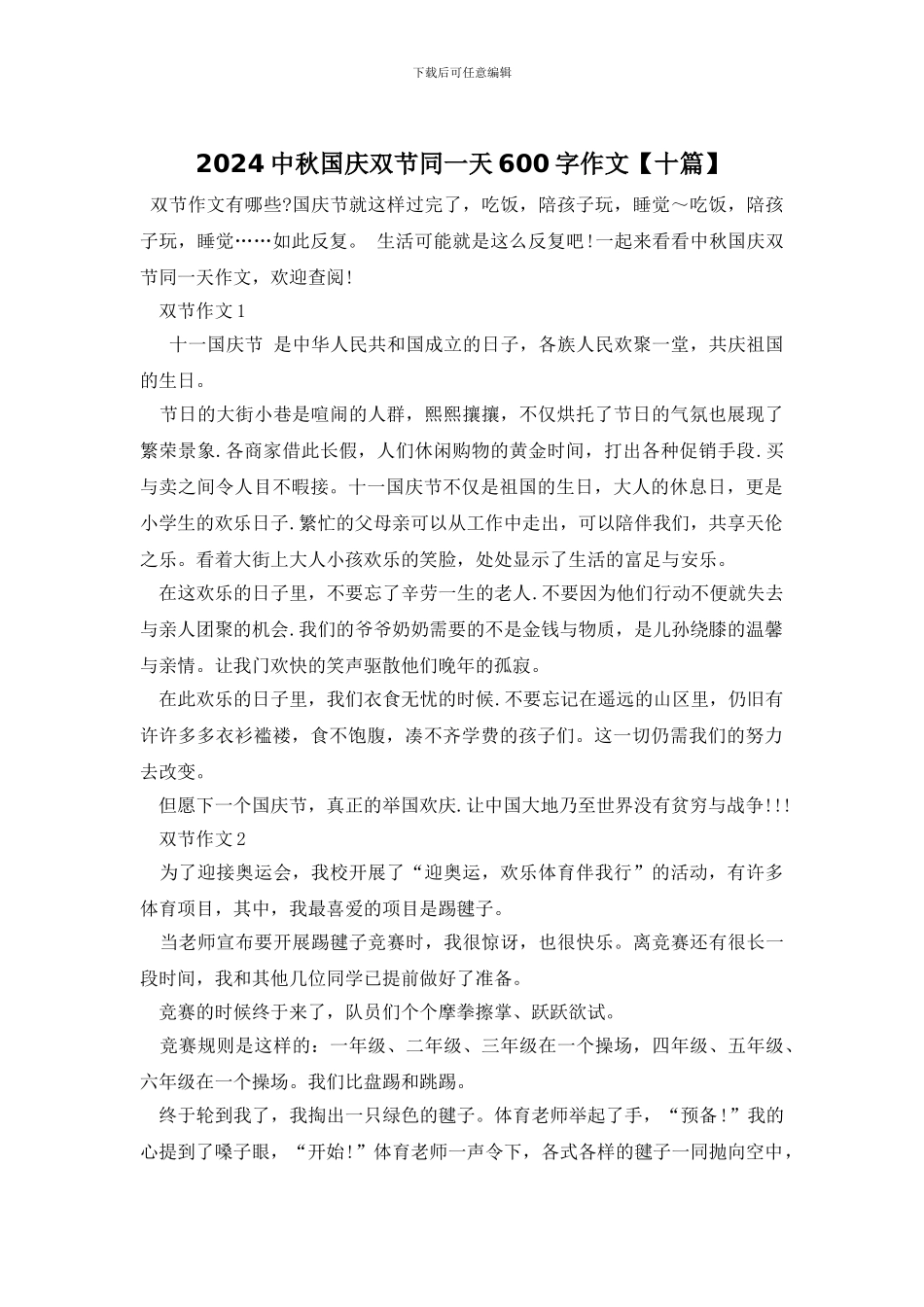 下载后可任意编辑

2024中秋国庆双节同一天600字作文【十篇】

双节作文有哪些?国庆节就这样过完了，吃饭，陪孩子玩，睡觉～吃饭，陪孩子玩，睡觉……如此反复。 生活可能就是这么反复吧!一起来看看中秋国庆双节同一天作文，欢迎查阅!

双节作文1

十一国庆节 是中华人民共和国成立的日子，各族人民欢聚一堂，共庆祖国的生日。

节日的大街小巷是喧闹的人群，熙熙攘攘，不仅烘托了节日的气氛也展现了繁荣景象.各商家借此长假，人们休闲购物的黄金时间，打出各种促销手段.买与卖之间令人目不暇接。十一国庆节不仅是祖国的生日，大人的休息日，更是小学生的欢乐日子.繁忙的父母亲可以从工作中走出，可以陪伴我们，共享天伦之乐。看着大街上大人小孩欢乐的笑脸，处处显示了生活的富足与安乐。

在这欢乐的日子里，不要忘了辛劳一生的老人.不要因为他们行动不便就失去与亲人团聚的机会.我们的爷爷奶奶需要的不是金钱与物质，是儿孙绕膝的温馨与亲情。让我门欢快的笑声驱散他们晚年的孤寂。

在此欢乐的日子里，我们衣食无忧的时候.不要忘记在遥远的山区里，仍旧有许许多多衣衫褴褛，食不饱腹，凑不齐学费的孩子们。这一切仍需我们的努力去改变。

但愿下一个国庆节，真正的举国欢庆.让中国大地乃至世界没有贫穷与战争!!!

双节作文2

为了迎接奥运会，我校开展了“迎奥运，欢乐体育伴我行”的活动，有许多体育项目，其中，我最喜爱的项目是踢毽子。

当老师宣布要开展踢毽子竞赛时，我很惊讶，也很快乐。离竞赛还有很长一段时间，我和其他几位同学已提前做好了准备。

竞赛的时候终于来了，队员们个个摩拳擦掌、跃跃欲试。

竞赛规则是这样的：一年级、二年级、三年级在一个操场，四年级、五年级、六年级在一个操场。我们比盘踢和跳踢。

终于轮到我了，我掏出一只绿色的毽子。体育老师举起了手，“预备!”我的心提到了嗓子眼，“开始!”体育老师一声令下，各式各样的毽子一同抛向空中，